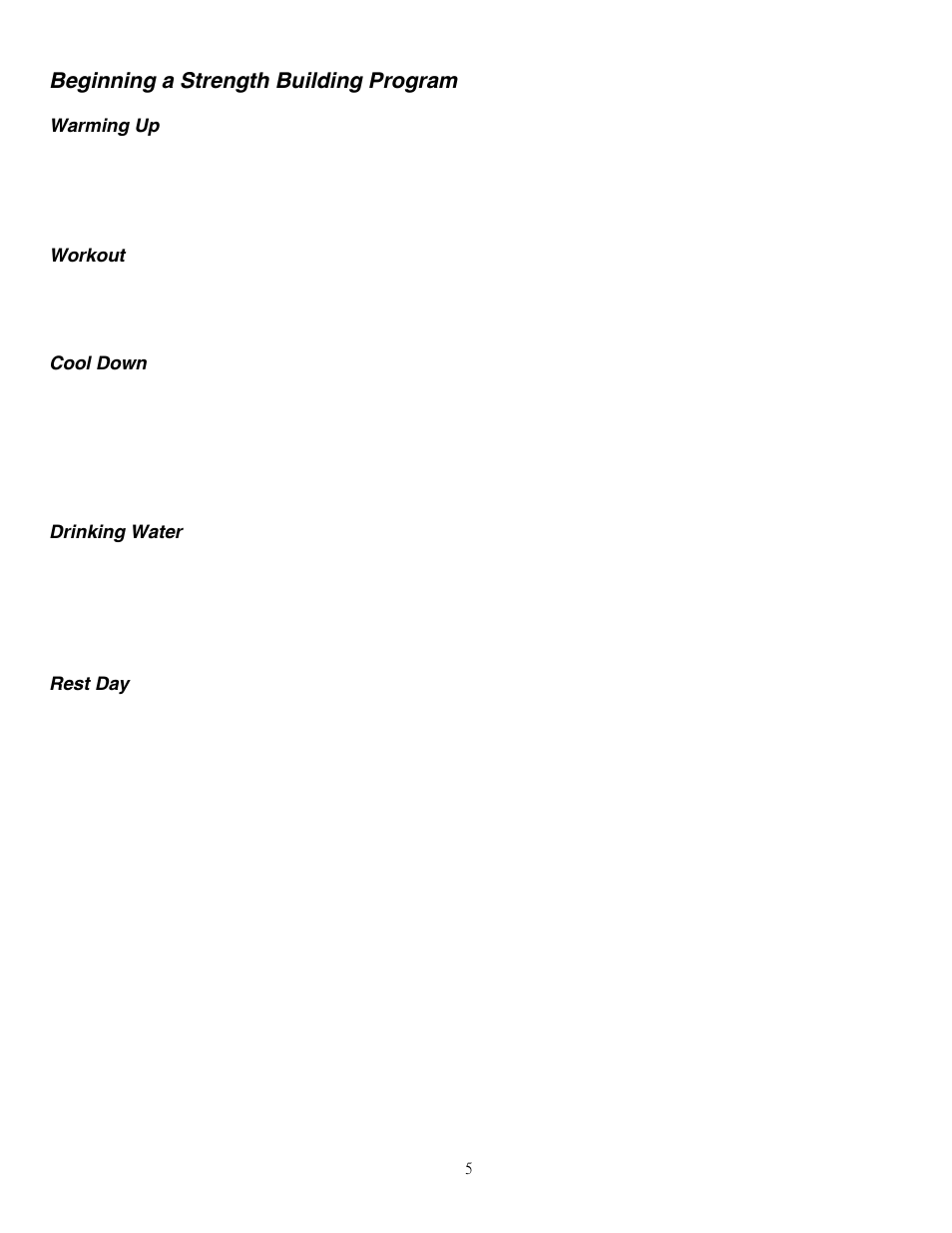 Beginning a Strength Building Program

Warming Up

Workout

Cool Down

Drinking Water

Rest Day

5